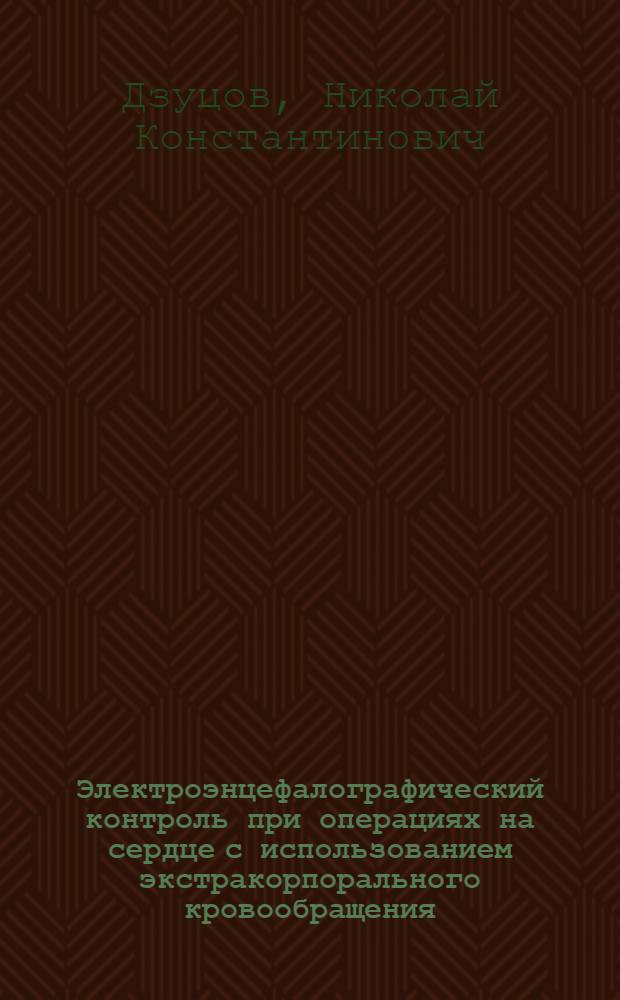 Дзуцов, Николай Константинович

Электроэнцефалографический контроль при операциях на сердце с использованием экстракорпорального кровообращения